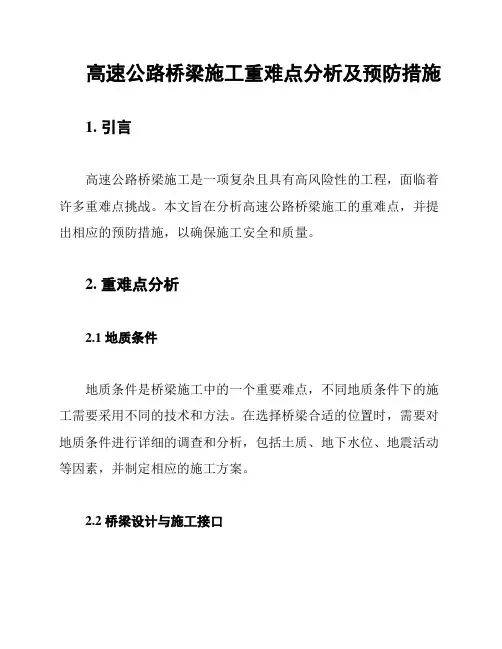 高速公路桥梁施工重难点分析及预防措施

1. 引言

高速公路桥梁施工是一项复杂且具有高风险性的工程，面临着许多重难点挑战。本文旨在分析高速公路桥梁施工的重难点，并提出相应的预防措施，以确保施工安全和质量。

2. 重难点分析

2.1 地质条件

地质条件是桥梁施工中的一个重要难点，不同地质条件下的施工需要采用不同的技术和方法。在选择桥梁合适的位置时，需要对地质条件进行详细的调查和分析，包括土质、地下水位、地震活动等因素，并制定相应的施工方案。

2.2 桥梁设计与施工接口